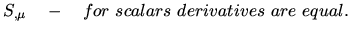 $S_{,\mu} \quad - \quad for\ scalars\ derivatives\ are\ equal.$